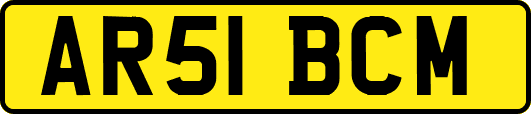 AR51 BCM